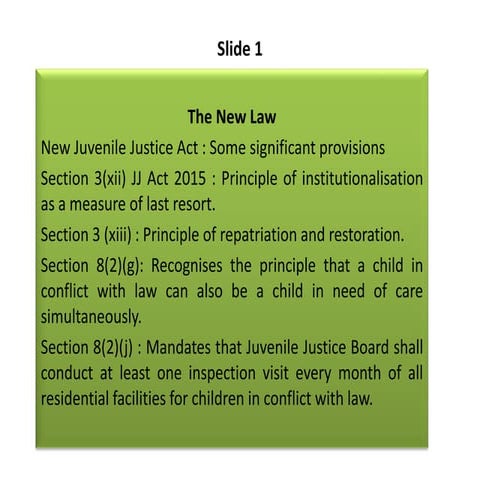 Slide 1

The New Law

New Juvenile Justice Act : Some significant provisions

Section 3(xii) JJ Act 2015 : Principle of institutionalisation as a measure of last resort.

Section 3 (xiii) : Principle of repatriation and restoration.

Section 8(2)(g): Recognises the principle that a child in conflict with law can also be a child in need of care simultaneously.

Section 8(2)(j) : Mandates that Juvenile Justice Board shall conduct at least one inspection visit every month of all residential facilities for children in conflict with law.